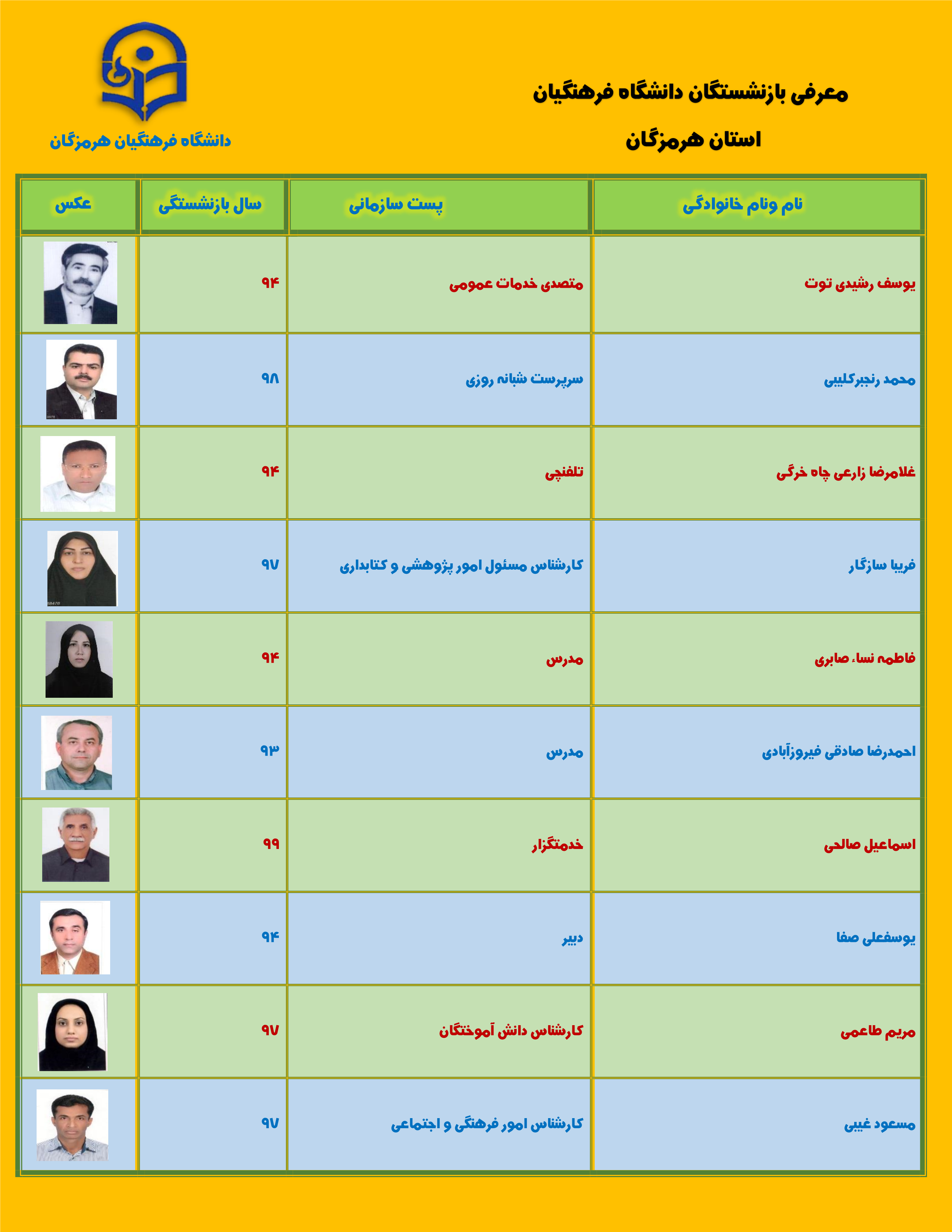 معرفی بازنشستگان دانشگاه فرهنگیان

استان هرمزگان

دانشگاه فرهنگیان هرمزگان

| نام ونام خانوادگی | پست سازمانی | سال بازنشستگی | عکس |
|---|---|---|---|
| یوسف رشیدی توت | متصدی خدمات عمومی | ۹۴ | |
| محمد رنجبرکلیبی | سرپرست شبانه روزی | ۹۸ | |
| غلامرضا زارعی چاه خرگی | تلفنچی | ۹۴ | |
| فریبا سازگار | کارشناس مسئول امور پژوهشی و کتابداری | ۹۷ | |
| فاطمه نساء صابری | مدرس | ۹۴ | |
| احمدرضا صادقی فیروزآبادی | مدرس | ۹۳ | |
| اسماعیل صالحی | خدمتگزار | ۹۹ | |
| یوسفعلی صفا | دبیر | ۹۴ | |
| مریم طاعمی | کارشناس دانش آموختگان | ۹۷ | |
| مسعود غیبی | کارشناس امور فرهنگی و اجتماعی | ۹۷ | |